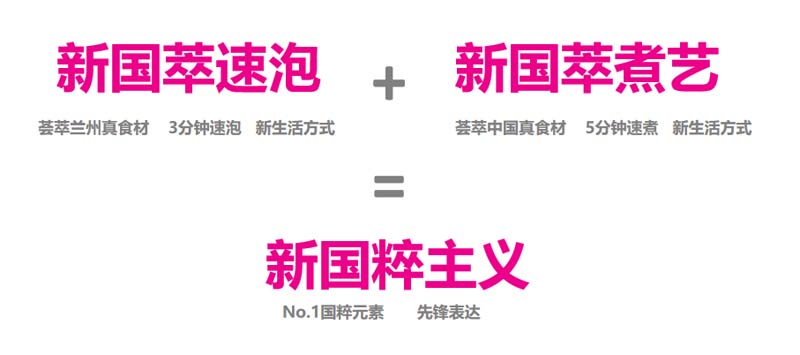 新国萃速泡

荟萃兰州真食材　3分钟速泡　新生活方式

+

新国萃煮艺

荟萃中国真食材　5分钟速煮　新生活方式

=

新国粹主义

No.1国粹元素　先锋表达